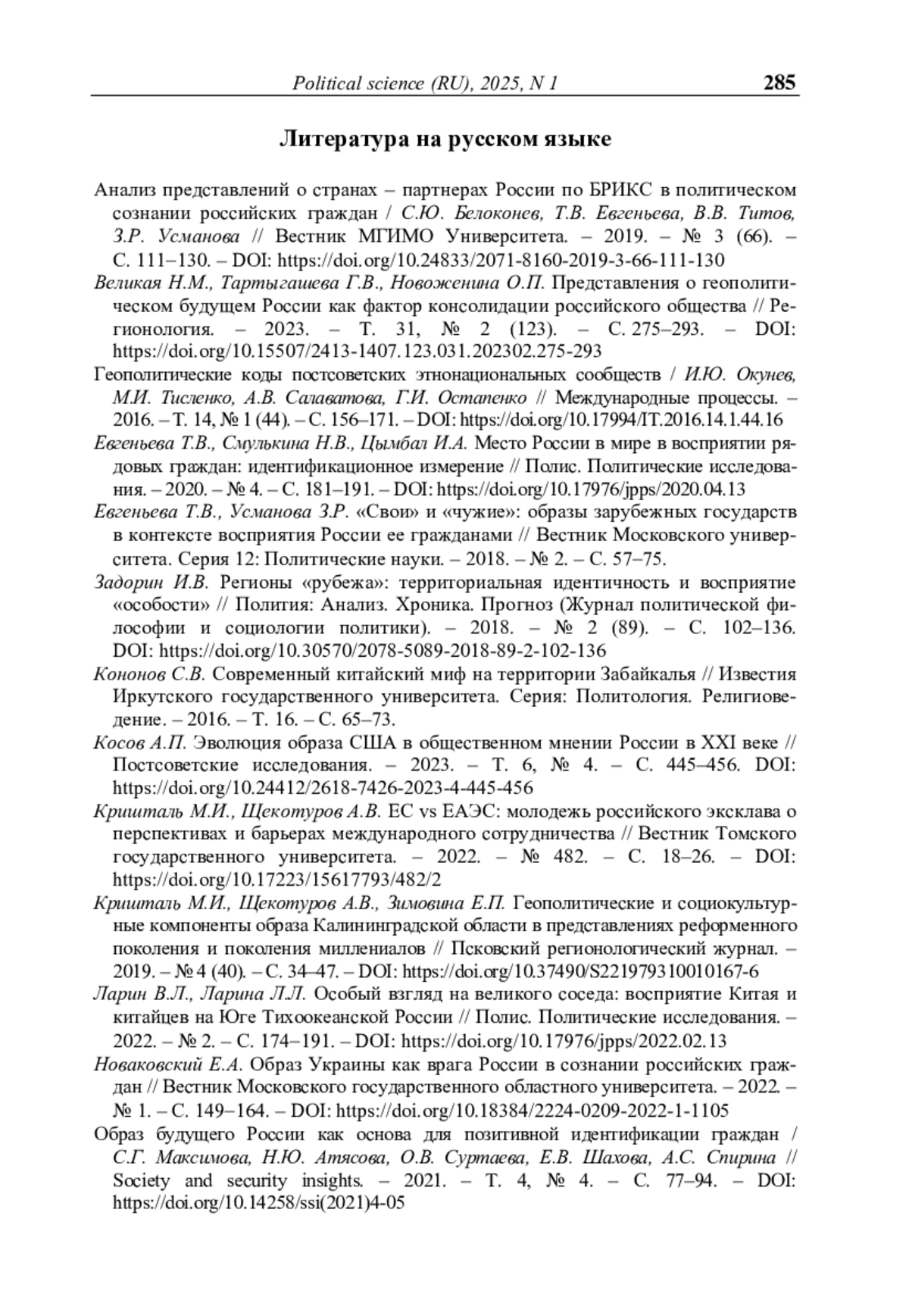 Political science (RU), 2025, N 1 285

Литература на русском языке

Анализ представлений о странах – партнерах России по БРИКС в политическом сознании российских граждан / С.Ю. Белоконев, Т.В. Евгеньева, В.В. Титов, З.Р. Усманова // Вестник МГИМО Университета. – 2019. – № 3 (66). – С. 111–130. – DOI: https://doi.org/10.24833/2071-8160-2019-3-66-111-130

Великая Н.М., Тартыгашева Г.В., Новоженина О.П. Представления о геополитическом будущем России как фактор консолидации российского общества // Регионология. – 2023. – Т. 31, № 2 (123). – С. 275–293. – DOI: https://doi.org/10.15507/2413-1407.123.031.202302.275-293

Геополитические коды постсоветских этнонациональных сообществ / И.Ю. Окунев, М.И. Тисленко, А.В. Салаватова, Г.И. Остапенко // Международные процессы. – 2016. – Т. 14, № 1 (44). – С. 156–171. – DOI: https://doi.org/10.17994/IT.2016.14.1.44.16

Евгеньева Т.В., Смулькина Н.В., Цымбал И.А. Место России в мире в восприятии рядовых граждан: идентификационное измерение // Полис. Политические исследования. – 2020. – № 4. – С. 181–191. – DOI: https://doi.org/10.17976/jpps/2020.04.13

Евгеньева Т.В., Усманова З.Р. «Свои» и «чужие»: образы зарубежных государств в контексте восприятия России ее гражданами // Вестник Московского университета. Серия 12: Политические науки. – 2018. – № 2. – С. 57–75.

Задорин И.В. Регионы «рубежа»: территориальная идентичность и восприятие «особости» // Полития: Анализ. Хроника. Прогноз (Журнал политической философии и социологии политики). – 2018. – № 2 (89). – С. 102–136. DOI: https://doi.org/10.30570/2078-5089-2018-89-2-102-136

Кононов С.В. Современный китайский миф на территории Забайкалья // Известия Иркутского государственного университета. Серия: Политология. Религиоведение. – 2016. – Т. 16. – С. 65–73.

Косов А.П. Эволюция образа США в общественном мнении России в XXI веке // Постсоветские исследования. – 2023. – Т. 6, № 4. – С. 445–456. DOI: https://doi.org/10.24412/2618-7426-2023-4-445-456

Кришталь М.И., Щекотуров А.В. ЕС vs ЕАЭС: молодежь российского эксклава о перспективах и барьерах международного сотрудничества // Вестник Томского государственного университета. – 2022. – № 482. – С. 18–26. – DOI: https://doi.org/10.17223/15617793/482/2

Кришталь М.И., Щекотуров А.В., Зимовина Е.П. Геополитические и социокультурные компоненты образа Калининградской области в представлениях реформенного поколения и поколения миллениалов // Псковский регионологический журнал. – 2019. – № 4 (40). – С. 34–47. – DOI: https://doi.org/10.37490/S221979310010167-6

Ларин В.Л., Ларина Л.Л. Особый взгляд на великого соседа: восприятие Китая и китайцев на Юге Тихоокеанской России // Полис. Политические исследования. – 2022. – № 2. – С. 174–191. – DOI: https://doi.org/10.17976/jpps/2022.02.13

Новаковский Е.А. Образ Украины как врага России в сознании российских граждан // Вестник Московского государственного областного университета. – 2022. – № 1. – С. 149–164. – DOI: https://doi.org/10.18384/2224-0209-2022-1-1105

Образ будущего России как основа для позитивной идентификации граждан / С.Г. Максимова, Н.Ю. Атясова, О.В. Суртаева, Е.В. Шахова, А.С. Спирина // Society and security insights. – 2021. – Т. 4, № 4. – С. 77–94. – DOI: https://doi.org/10.14258/ssi(2021)4-05